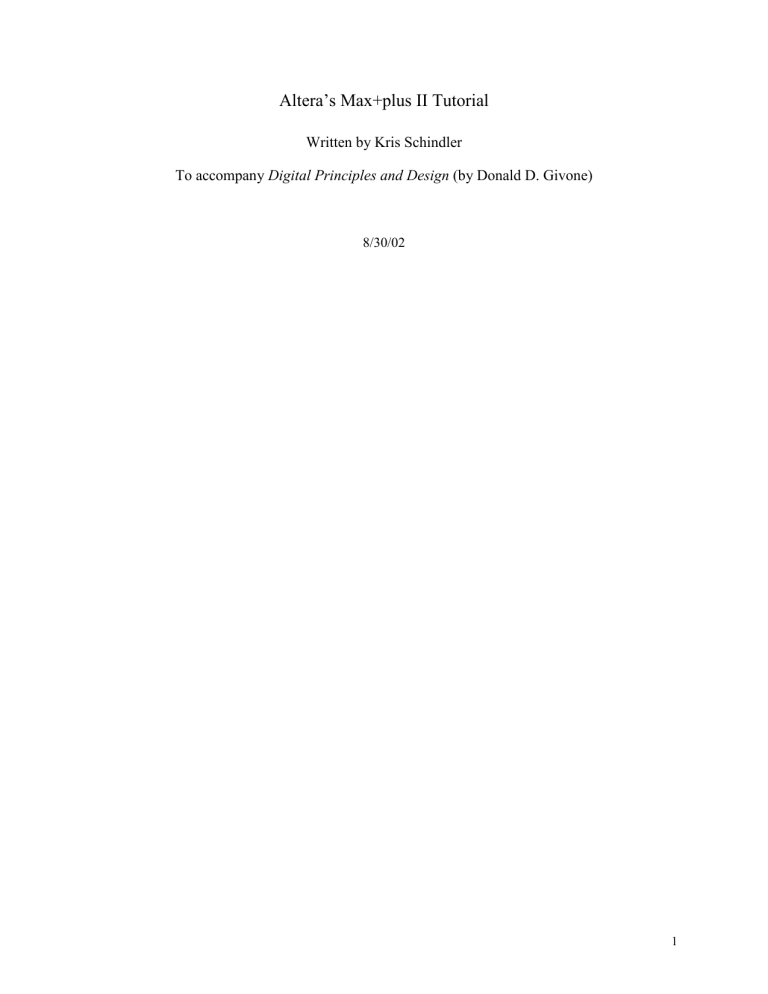 Altera's Max+plus II Tutorial

Written by Kris Schindler

To accompany Digital Principles and Design (by Donald D. Givone)

8/30/02

1